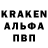 KRAKEN
АЛЬФА
ПВП